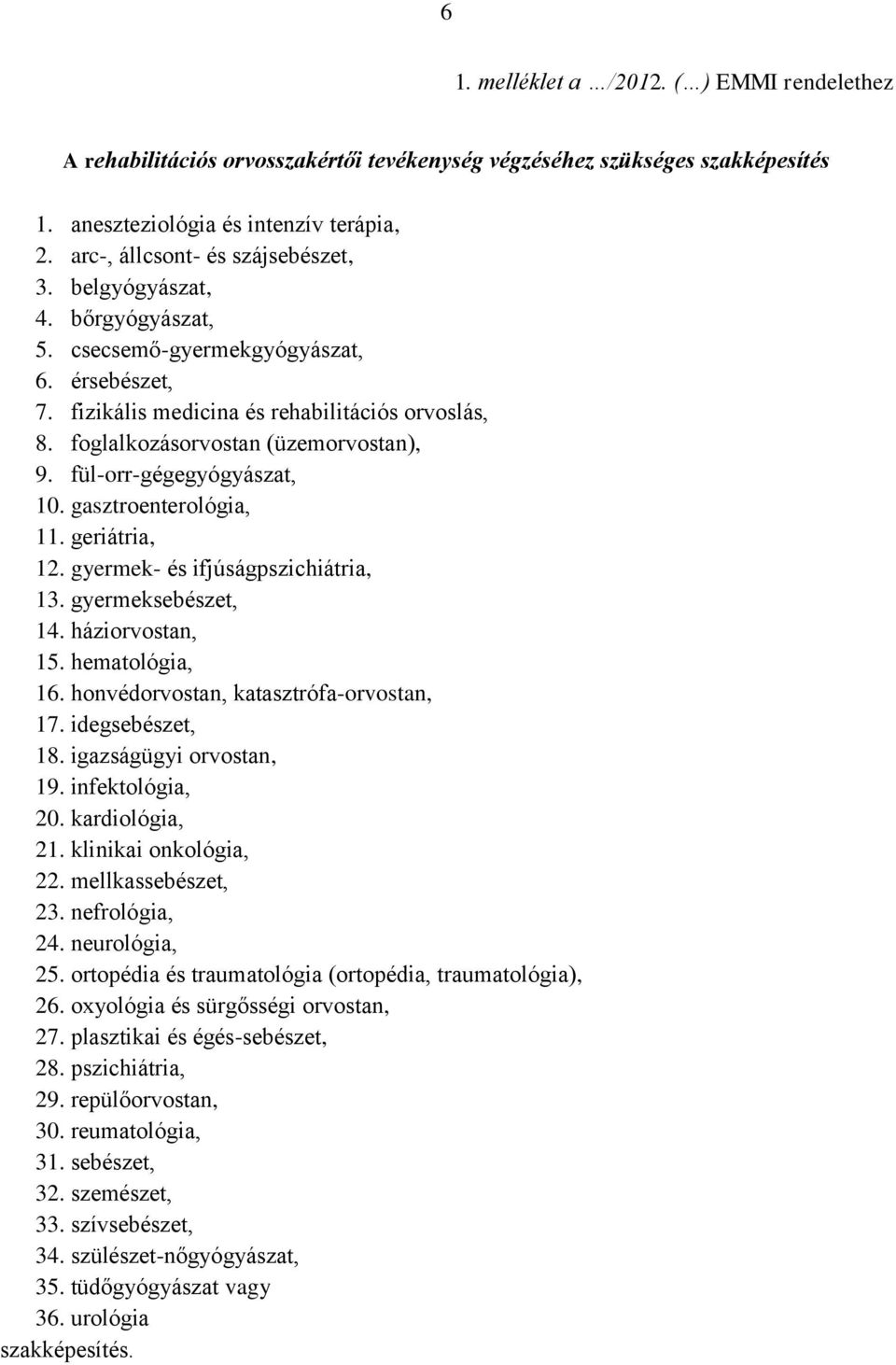 6

1. melléklet a …/2012. (…) EMMI rendelethez

A rehabilitációs orvosszakértői tevékenység végzéséhez szükséges szakképesítés

1. aneszteziológia és intenzív terápia,
2. arc-, állcsont- és szájsebészet,
3. belgyógyászat,
4. bőrgyógyászat,
5. csecsemő-gyermekgyógyászat,
6. érsebészet,
7. fizikális medicina és rehabilitációs orvoslás,
8. foglalkozásorvostan (üzemorvostan),
9. fül-orr-gégegyógyászat,
10. gasztroenterológia,
11. geriátria,
12. gyermek- és ifjúságpszichiátria,
13. gyermeksebészet,
14. háziorvostan,
15. hematológia,
16. honvédorvostan, katasztrófa-orvostan,
17. idegsebészet,
18. igazságügyi orvostan,
19. infektológia,
20. kardiológia,
21. klinikai onkológia,
22. mellkassebészet,
23. nefrológia,
24. neurológia,
25. ortopédia és traumatológia (ortopédia, traumatológia),
26. oxyológia és sürgősségi orvostan,
27. plasztikai és égés-sebészet,
28. pszichiátria,
29. repülőorvostan,
30. reumatológia,
31. sebészet,
32. szemészet,
33. szívsebészet,
34. szülészet-nőgyógyászat,
35. tüdőgyógyászat vagy
36. urológia
szakképesítés.